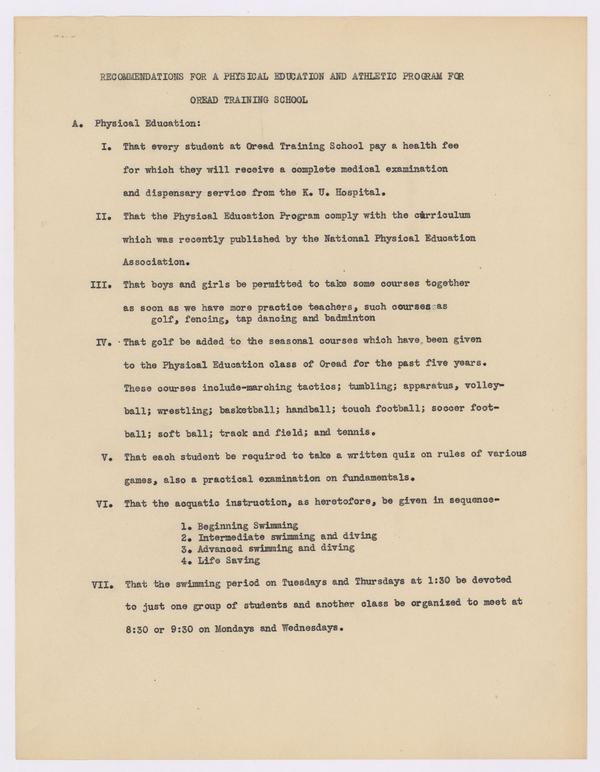 RECOMMENDATIONS FOR A PHYSICAL EDUCATION AND ATHLETIC PROGRAM FOR OREAD TRAINING SCHOOL

A. Physical Education:

I. That every student at Oread Training School pay a health fee for which they will receive a complete medical examination and dispensary service from the K. U. Hospital.

II. That the Physical Education Program comply with the curriculum which was recently published by the National Physical Education Association.

III. That boys and girls be permitted to take some courses together as soon as we have more practice teachers, such courses as golf, fencing, tap dancing and badminton

IV. That golf be added to the seasonal courses which have been given to the Physical Education class of Oread for the past five years. These courses include-marching tactics; tumbling; apparatus, volleyball; wrestling; basketball; handball; touch football; soccer football; soft ball; track and field; and tennis.

V. That each student be required to take a written quiz on rules of various games, also a practical examination on fundamentals.

VI. That the acquatic instruction, as heretofore, be given in sequence-

1. Beginning Swimming
2. Intermediate swimming and diving
3. Advanced swimming and diving
4. Life Saving

VII. That the swimming period on Tuesdays and Thursdays at 1:30 be devoted to just one group of students and another class be organized to meet at 8:30 or 9:30 on Mondays and Wednesdays.